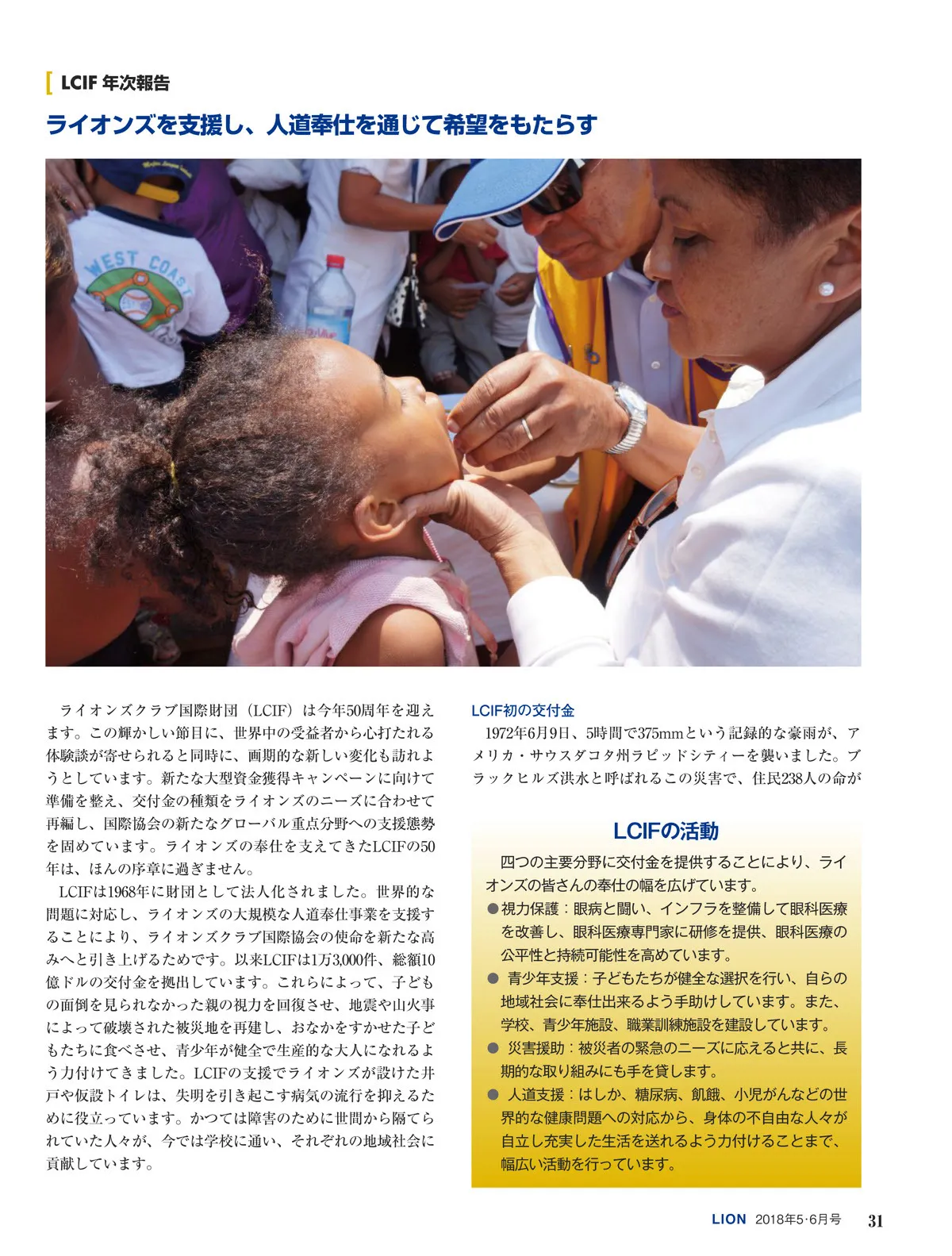 LCIF 年次報告

ライオンズを支援し、人道奉仕を通じて希望をもたらす

WEST COAST

ライオンズクラブ国際財団（LCIF）は今年50周年を迎えます。この輝かしい節目に、世界中の受益者から心打たれる体験談が寄せられると同時に、画期的な新しい変化も訪れようとしています。新たな大型資金獲得キャンペーンに向けて準備を整え、交付金の種類をライオンズのニーズに合わせて再編し、国際協会の新たなグローバル重点分野への支援態勢を固めています。ライオンズの奉仕を支えてきたLCIFの50年は、ほんの序章に過ぎません。

LCIFは1968年に財団として法人化されました。世界的な問題に対応し、ライオンズの大規模な人道奉仕事業を支援することにより、ライオンズクラブ国際協会の使命を新たな高みへと引き上げるためです。以来LCIFは1万3,000件、総額10億ドルの交付金を拠出しています。これらによって、子どもの面倒を見られなかった親の視力を回復させ、地震や山火事によって破壊された被災地を再建し、おなかをすかせた子どもたちに食べさせ、青少年が健全で生産的な大人になれるよう力付けてきました。LCIFの支援でライオンズが設けた井戸や仮設トイレは、失明を引き起こす病気の流行を抑えるために役立っています。かつては障害のために世間から隔てられていた人々が、今では学校に通い、それぞれの地域社会に貢献しています。

LCIF初の交付金

1972年6月9日、5時間で375mmという記録的な豪雨が、アメリカ・サウスダコタ州ラピッドシティーを襲いました。ブラックヒルズ洪水と呼ばれるこの災害で、住民238人の命が

LCIFの活動

四つの主要分野に交付金を提供することにより、ライオンズの皆さんの奉仕の幅を広げています。
●視力保護：眼病と闘い、インフラを整備して眼科医療を改善し、眼科医療専門家に研修を提供、眼科医療の公平性と持続可能性を高めています。
● 青少年支援：子どもたちが健全な選択を行い、自らの地域社会に奉仕出来るよう手助けしています。また、学校、青少年施設、職業訓練施設を建設しています。
● 災害援助：被災者の緊急のニーズに応えると共に、長期的な取り組みにも手を貸します。
● 人道支援：はしか、糖尿病、飢餓、小児がんなどの世界的な健康問題への対応から、身体の不自由な人々が自立し充実した生活を送れるよう力付けることまで、幅広い活動を行っています。

LION 2018年5･6月号 31